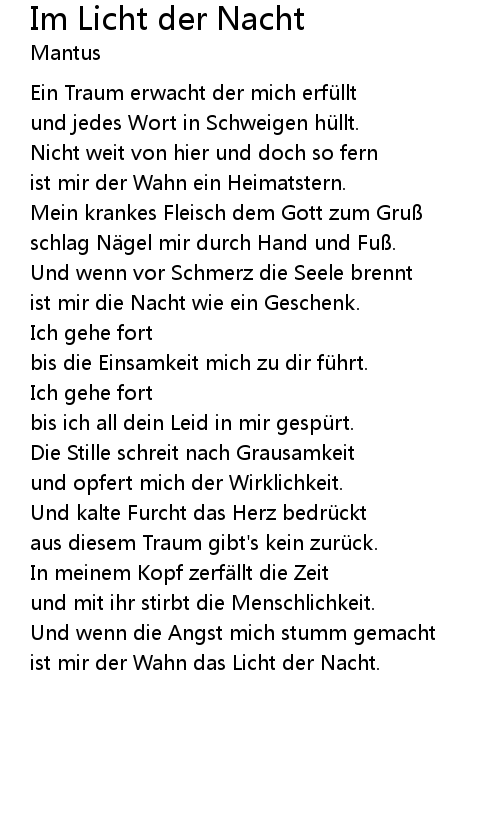 Im Licht der Nacht
Mantus

Ein Traum erwacht der mich erfüllt
und jedes Wort in Schweigen hüllt.
Nicht weit von hier und doch so fern
ist mir der Wahn ein Heimatstern.
Mein krankes Fleisch dem Gott zum Gruß
schlag Nägel mir durch Hand und Fuß.
Und wenn vor Schmerz die Seele brennt
ist mir die Nacht wie ein Geschenk.
Ich gehe fort
bis die Einsamkeit mich zu dir führt.
Ich gehe fort
bis ich all dein Leid in mir gespürt.
Die Stille schreit nach Grausamkeit
und opfert mich der Wirklichkeit.
Und kalte Furcht das Herz bedrückt
aus diesem Traum gibt's kein zurück.
In meinem Kopf zerfällt die Zeit
und mit ihr stirbt die Menschlichkeit.
Und wenn die Angst mich stumm gemacht
ist mir der Wahn das Licht der Nacht.